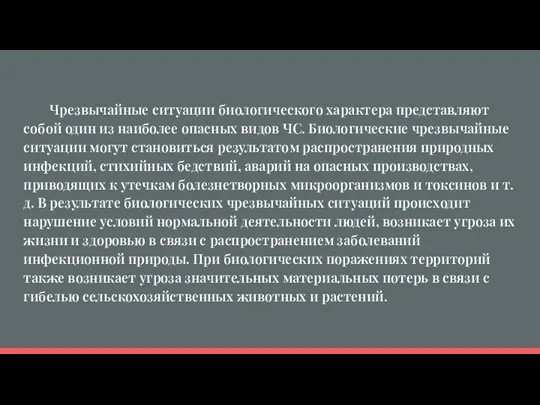 Чрезвычайные ситуации биологического характера представляют собой один из наиболее опасных видов ЧС. Биологические чрезвычайные ситуации могут становиться результатом распространения природных инфекций, стихийных бедствий, аварий на опасных производствах, приводящих к утечкам болезнетворных микроорганизмов и токсинов и т. д. В результате биологических чрезвычайных ситуаций происходит нарушение условий нормальной деятельности людей, возникает угроза их жизни и здоровью в связи с распространением заболеваний инфекционной природы. При биологических поражениях территорий также возникает угроза значительных материальных потерь в связи с гибелью сельскохозяйственных животных и растений.